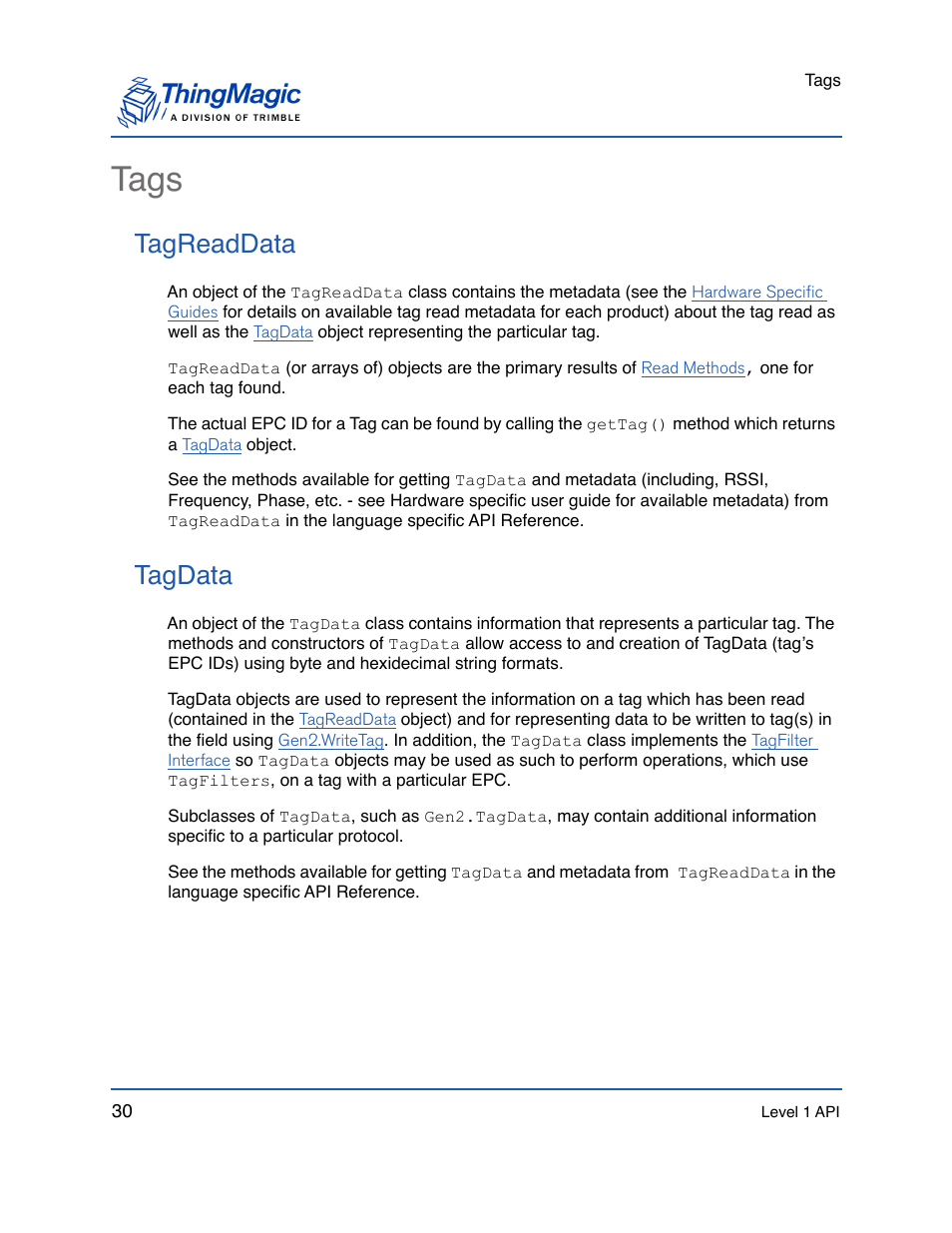 ThingMagic
A DIVISION OF TRIMBLE

Tags

Tags

TagReadData

An object of the TagReadData class contains the metadata (see the Hardware Specific Guides for details on available tag read metadata for each product) about the tag read as well as the TagData object representing the particular tag.

TagReadData (or arrays of) objects are the primary results of Read Methods, one for each tag found.

The actual EPC ID for a Tag can be found by calling the getTag() method which returns a TagData object.

See the methods available for getting TagData and metadata (including, RSSI, Frequency, Phase, etc. - see Hardware specific user guide for available metadata) from TagReadData in the language specific API Reference.

TagData

An object of the TagData class contains information that represents a particular tag. The methods and constructors of TagData allow access to and creation of TagData (tag's EPC IDs) using byte and hexidecimal string formats.

TagData objects are used to represent the information on a tag which has been read (contained in the TagReadData object) and for representing data to be written to tag(s) in the field using Gen2.WriteTag. In addition, the TagData class implements the TagFilter Interface so TagData objects may be used as such to perform operations, which use TagFilters, on a tag with a particular EPC.

Subclasses of TagData, such as Gen2.TagData, may contain additional information specific to a particular protocol.

See the methods available for getting TagData and metadata from TagReadData in the language specific API Reference.

30

Level 1 API